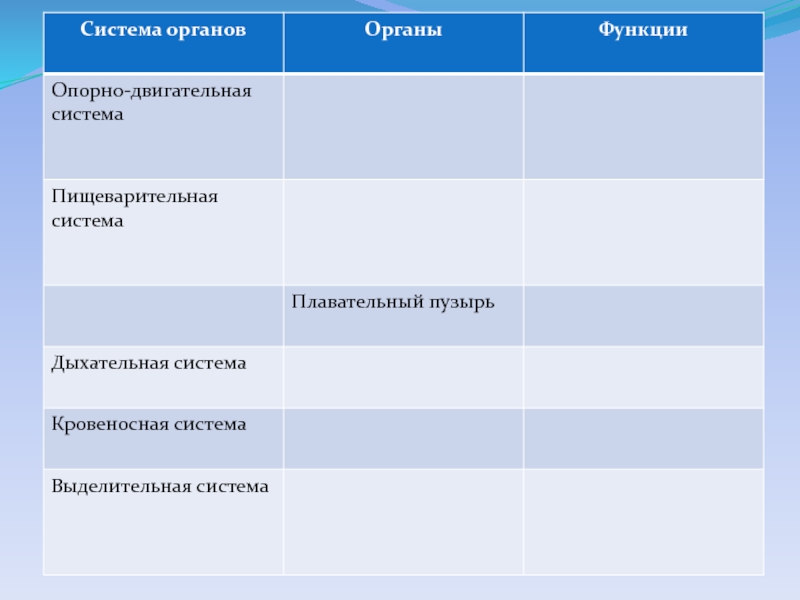 | Система органов | Органы | Функции |
|---|---|---|
| Опорно-двигательная система | | |
| Пищеварительная система | | |
| | Плавательный пузырь | |
| Дыхательная система | | |
| Кровеносная система | | |
| Выделительная система | | |